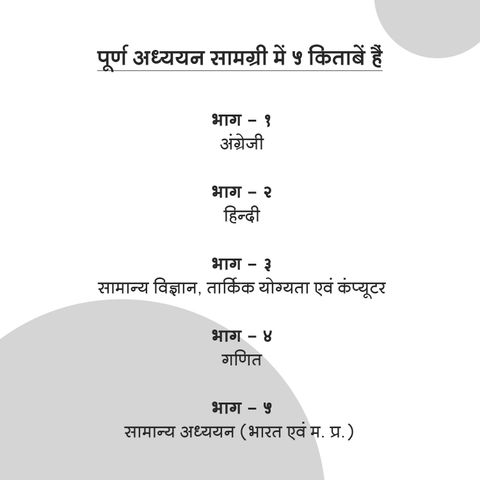 पूर्ण अध्ययन सामग्री में ५ किताबें हैं

भाग – १
अंग्रेजी

भाग – २
हिन्दी

भाग – ३
सामान्य विज्ञान, तार्किक योग्यता एवं कंप्यूटर

भाग – ४
गणित

भाग – ५
सामान्य अध्ययन (भारत एवं म. प्र.)